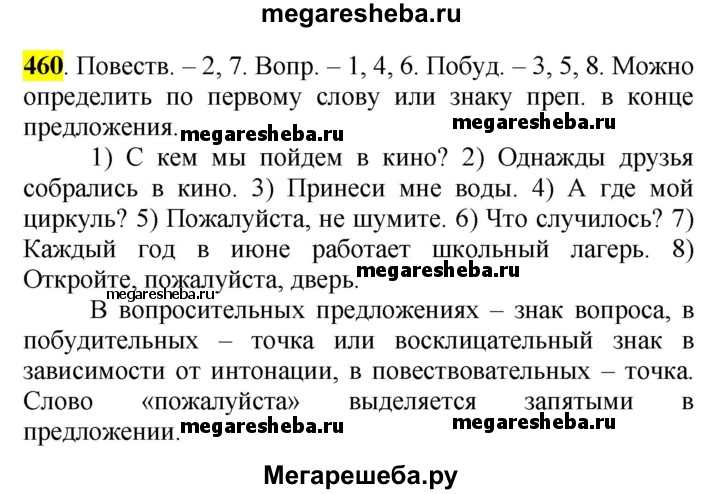 megaresheba.ru

460. Повеств. – 2, 7. Вопр. – 1, 4, 6. Побуд. – 3, 5, 8. Можно определить по первому слову или знаку преп. в конце предложения. megaresheba.ru megaresheba.ru

1) С кем мы пойдем в кино? 2) Однажды друзья собрались в кино. 3) Принеси мне воды. 4) А где мой циркуль? 5) Пожалуйста, не шумите. 6) Что случилось? 7) Каждый год в июне работает школьный лагерь. 8) Откройте, пожалуйста, дверь. megaresheba.ru

megaresheba.ru

В вопросительных предложениях – знак вопроса, в побудительных – точка или восклицательный знак в зависимости от интонации, в повествовательных – точка. Слово «пожалуйста» выделяется запятыми в предложении. megaresheba.ru megaresheba.ru

Мегарешеба.ру